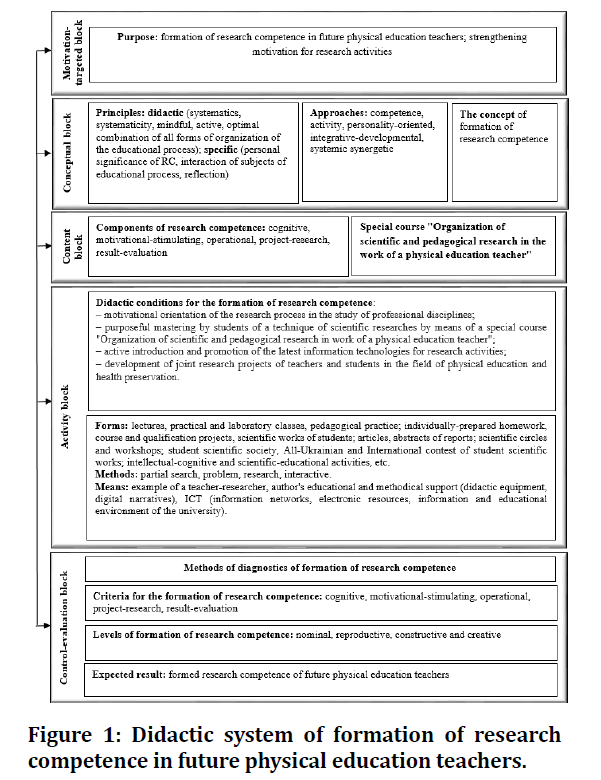 Motivation-targeted block

Purpose: formation of research competence in future physical education teachers; strengthening motivation for research activities

Conceptual block

Principles: didactic (systematics, systematicity, mindful, active, optimal combination of all forms of organization of the educational process); specific (personal significance of RC, interaction of subjects of educational process, reflection)

Approaches: competence, activity, personality-oriented, integrative-developmental, systemic synergetic

The concept of formation of research competence

Content block

Components of research competence: cognitive, motivational-stimulating, operational, project-research, result-evaluation

Special course "Organization of scientific and pedagogical research in the work of a physical education teacher"

Activity block

Didactic conditions for the formation of research competence:
– motivational orientation of the research process in the study of professional disciplines;
– purposeful mastering by students of a technique of scientific researches by means of a special course "Organization of scientific and pedagogical research in work of a physical education teacher";
– active introduction and promotion of the latest information technologies for research activities;
– development of joint research projects of teachers and students in the field of physical education and health preservation.

Forms: lectures, practical and laboratory classes, pedagogical practice; individually-prepared homework, course and qualification projects, scientific works of students; articles, abstracts of reports; scientific circles and workshops; student scientific society, All-Ukrainian and International contest of student scientific works; intellectual-cognitive and scientific-educational activities, etc.
Methods: partial search, problem, research, interactive.
Means: example of a teacher-researcher, author's educational and methodical support (didactic equipment, digital narratives), ICT (information networks, electronic resources, information and educational environment of the university).

Control-evaluation block

Methods of diagnostics of formation of research competence

Criteria for the formation of research competence: cognitive, motivational-stimulating, operational, project-research, result-evaluation

Levels of formation of research competence: nominal, reproductive, constructive and creative

Expected result: formed research competence of future physical education teachers

Figure 1: Didactic system of formation of research competence in future physical education teachers.